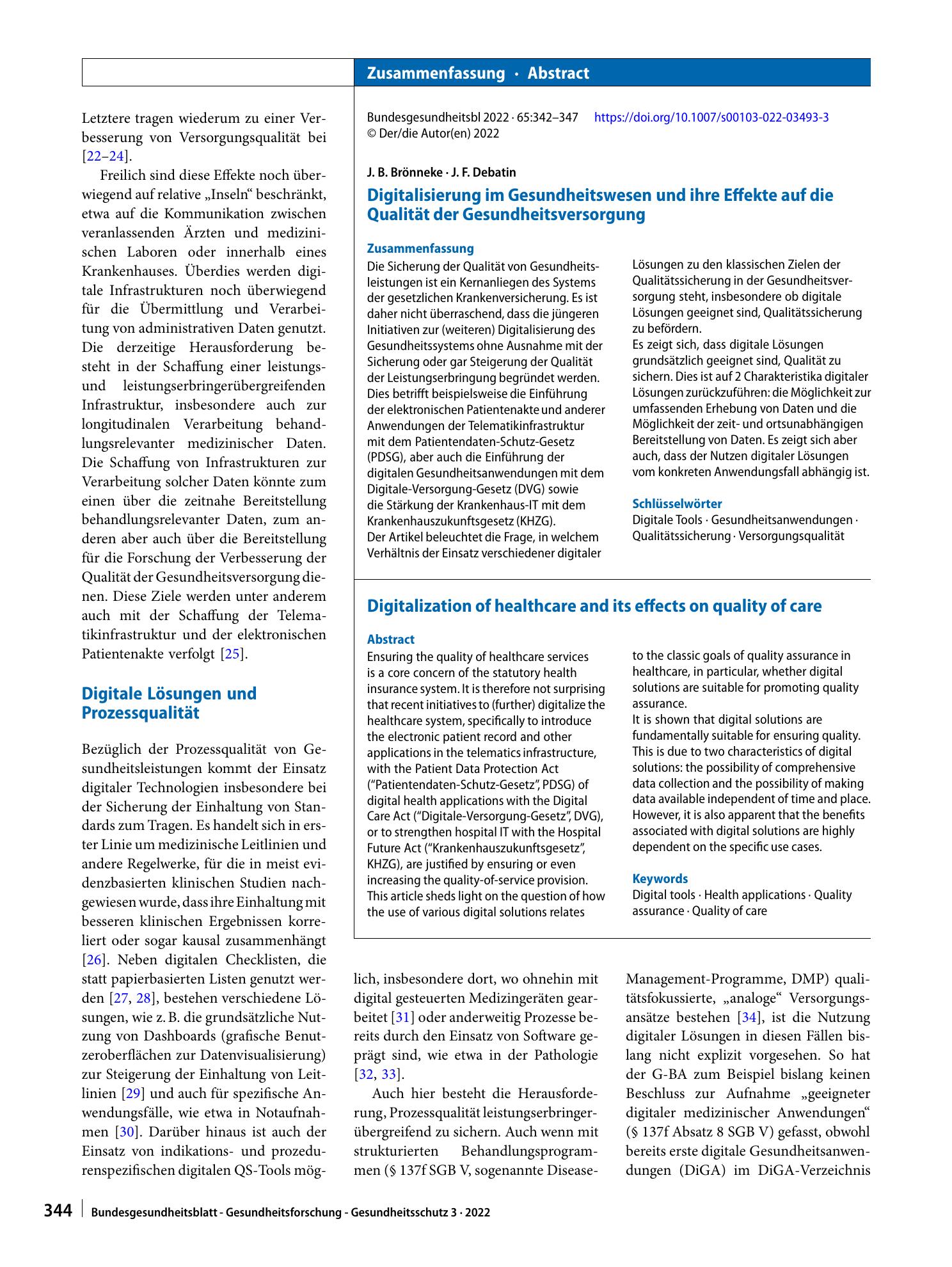 Zusammenfassung · Abstract

Letztere tragen wiederum zu einer Verbesserung von Versorgungsqualität bei [22–24].

Freilich sind diese Effekte noch überwiegend auf relative „Inseln“ beschränkt, etwa auf die Kommunikation zwischen veranlassenden Ärzten und medizinischen Laboren oder innerhalb eines Krankenhauses. Überdies werden digitale Infrastrukturen noch überwiegend für die Übermittlung und Verarbeitung von administrativen Daten genutzt. Die derzeitige Herausforderung besteht in der Schaffung einer leistungs- und leistungserbringerübergreifenden Infrastruktur, insbesondere auch zur longitudinalen Verarbeitung behandlungsrelevanter medizinischer Daten. Die Schaffung von Infrastrukturen zur Verarbeitung solcher Daten könnte zum einen über die zeitnahe Bereitstellung behandlungsrelevanter Daten, zum anderen aber auch über die Bereitstellung für die Forschung der Verbesserung der Qualität der Gesundheitsversorgung dienen. Diese Ziele werden unter anderem auch mit der Schaffung der Telematikinfrastruktur und der elektronischen Patientenakte verfolgt [25].

Digitale Lösungen und Prozessqualität

Bezüglich der Prozessqualität von Gesundheitsleistungen kommt der Einsatz digitaler Technologien insbesondere bei der Sicherung der Einhaltung von Standards zum Tragen. Es handelt sich in erster Linie um medizinische Leitlinien und andere Regelwerke, für die in meist evidenzbasierten klinischen Studien nachgewiesen wurde, dass ihre Einhaltung mit besseren klinischen Ergebnissen korreliert oder sogar kausal zusammenhängt [26]. Neben digitalen Checklisten, die statt papierbasierten Listen genutzt werden [27, 28], bestehen verschiedene Lösungen, wie z. B. die grundsätzliche Nutzung von Dashboards (grafische Benutzeroberflächen zur Datenvisualisierung) zur Steigerung der Einhaltung von Leitlinien [29] und auch für spezifische Anwendungsfälle, wie etwa in Notaufnahmen [30]. Darüber hinaus ist auch der Einsatz von indikations- und prozedurenspezifischen digitalen QS-Tools mög-

Bundesgesundheitsbl 2022 · 65:342–347 https://doi.org/10.1007/s00103-022-03493-3
© Der/die Autor(en) 2022

J. B. Brönneke · J. F. Debatin

Digitalisierung im Gesundheitswesen und ihre Effekte auf die Qualität der Gesundheitsversorgung

Zusammenfassung
Die Sicherung der Qualität von Gesundheitsleistungen ist ein Kernanliegen des Systems der gesetzlichen Krankenversicherung. Es ist daher nicht überraschend, dass die jüngeren Initiativen zur (weiteren) Digitalisierung des Gesundheitssystems ohne Ausnahme mit der Sicherung oder gar Steigerung der Qualität der Leistungserbringung begründet werden. Dies betrifft beispielsweise die Einführung der elektronischen Patientenakte und anderer Anwendungen der Telematikinfrastruktur mit dem Patientendaten-Schutz-Gesetz (PDSG), aber auch die Einführung der digitalen Gesundheitsanwendungen mit dem Digitale-Versorgung-Gesetz (DVG) sowie die Stärkung der Krankenhaus-IT mit dem Krankenhauszukunftsgesetz (KHZG).
Der Artikel beleuchtet die Frage, in welchem Verhältnis der Einsatz verschiedener digitaler Lösungen zu den klassischen Zielen der Qualitätssicherung in der Gesundheitsversorgung steht, insbesondere ob digitale Lösungen geeignet sind, Qualitätssicherung zu befördern.
Es zeigt sich, dass digitale Lösungen grundsätzlich geeignet sind, Qualität zu sichern. Dies ist auf 2 Charakteristika digitaler Lösungen zurückzuführen: die Möglichkeit zur umfassenden Erhebung von Daten und die Möglichkeit der zeit- und ortsunabhängigen Bereitstellung von Daten. Es zeigt sich aber auch, dass der Nutzen digitaler Lösungen vom konkreten Anwendungsfall abhängig ist.

Schlüsselwörter
Digitale Tools · Gesundheitsanwendungen · Qualitätssicherung · Versorgungsqualität

Digitalization of healthcare and its effects on quality of care

Abstract
Ensuring the quality of healthcare services is a core concern of the statutory health insurance system. It is therefore not surprising that recent initiatives to (further) digitalize the healthcare system, specifically to introduce the electronic patient record and other applications in the telematics infrastructure, with the Patient Data Protection Act ("Patientendaten-Schutz-Gesetz", PDSG) of digital health applications with the Digital Care Act ("Digitale-Versorgung-Gesetz", DVG), or to strengthen hospital IT with the Hospital Future Act ("Krankenhauszukunftsgesetz", KHZG), are justified by ensuring or even increasing the quality-of-service provision.
This article sheds light on the question of how the use of various digital solutions relates to the classic goals of quality assurance in healthcare, in particular, whether digital solutions are suitable for promoting quality assurance.
It is shown that digital solutions are fundamentally suitable for ensuring quality. This is due to two characteristics of digital solutions: the possibility of comprehensive data collection and the possibility of making data available independent of time and place. However, it is also apparent that the benefits associated with digital solutions are highly dependent on the specific use cases.

Keywords
Digital tools · Health applications · Quality assurance · Quality of care

lich, insbesondere dort, wo ohnehin mit digital gesteuerten Medizingeräten gearbeitet [31] oder anderweitig Prozesse bereits durch den Einsatz von Software geprägt sind, wie etwa in der Pathologie [32, 33].

Auch hier besteht die Herausforderung, Prozessqualität leistungserbringerübergreifend zu sichern. Auch wenn mit strukturierten Behandlungsprogrammen (§ 137f SGB V, sogenannte Disease-Management-Programme, DMP) qualitätsfokussierte, „analoge“ Versorgungsansätze bestehen [34], ist die Nutzung digitaler Lösungen in diesen Fällen bislang nicht explizit vorgesehen. So hat der G-BA zum Beispiel bislang keinen Beschluss zur Aufnahme „geeigneter digitaler medizinischer Anwendungen“ (§ 137f Absatz 8 SGB V) gefasst, obwohl bereits erste digitale Gesundheitsanwendungen (DiGA) im DiGA-Verzeichnis

344 Bundesgesundheitsblatt - Gesundheitsforschung - Gesundheitsschutz 3 · 2022